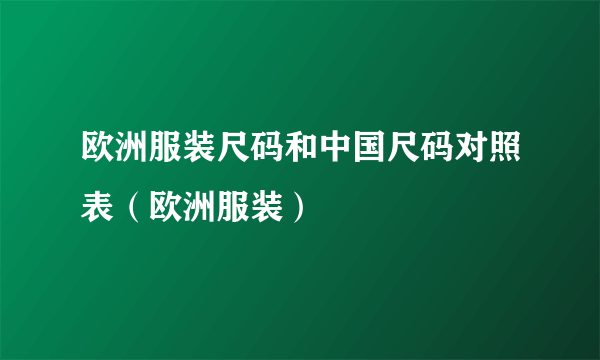 欧洲服装尺码和中国尺码对照表（欧洲服装）